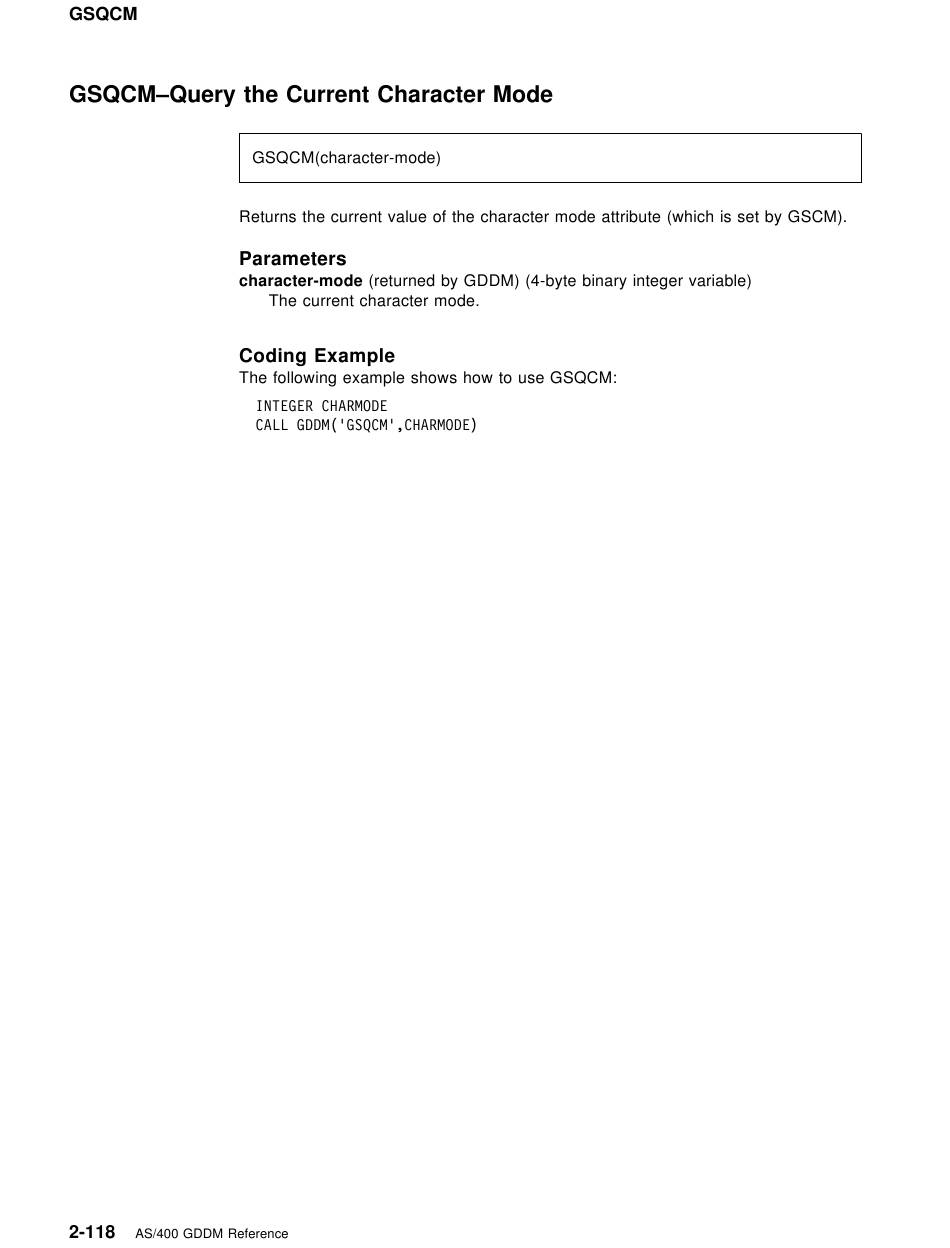 GSQCM

GSQCM–Query the Current Character Mode

GSQCM(character-mode)

Returns the current value of the character mode attribute (which is set by GSCM).

Parameters

character-mode (returned by GDDM) (4-byte binary integer variable)
The current character mode.

Coding Example

The following example shows how to use GSQCM:

INTEGER CHARMODE
CALL GDDM('GSQCM',CHARMODE)

2-118 AS/400 GDDM Reference